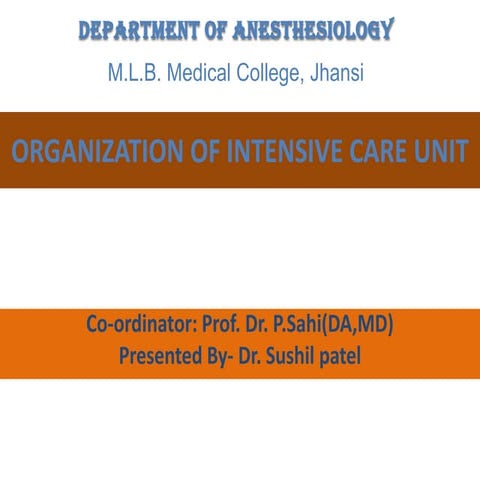 DEPARTMENT OF ANESTHESIOLOGY

M.L.B. Medical College, Jhansi

ORGANIZATION OF INTENSIVE CARE UNIT

Co-ordinator: Prof. Dr. P.Sahi(DA,MD)
Presented By- Dr. Sushil patel